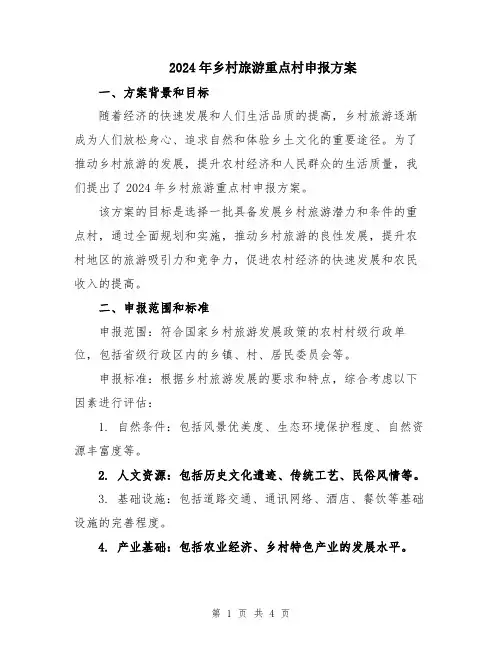 2024年乡村旅游重点村申报方案

一、方案背景和目标

随着经济的快速发展和人们生活品质的提高，乡村旅游逐渐成为人们放松身心、追求自然和体验乡土文化的重要途径。为了推动乡村旅游的发展，提升农村经济和人民群众的生活质量，我们提出了2024年乡村旅游重点村申报方案。

该方案的目标是选择一批具备发展乡村旅游潜力和条件的重点村，通过全面规划和实施，推动乡村旅游的良性发展，提升农村地区的旅游吸引力和竞争力，促进农村经济的快速发展和农民收入的提高。

二、申报范围和标准

申报范围：符合国家乡村旅游发展政策的农村村级行政单位，包括省级行政区内的乡镇、村、居民委员会等。

申报标准：根据乡村旅游发展的要求和特点，综合考虑以下因素进行评估：

1. 自然条件：包括风景优美度、生态环境保护程度、自然资源丰富度等。

2. 人文资源：包括历史文化遗迹、传统工艺、民俗风情等。

3. 基础设施：包括道路交通、通讯网络、酒店、餐饮等基础设施的完善程度。

4. 产业基础：包括农业经济、乡村特色产业的发展水平。

第 1 页 共 4 页